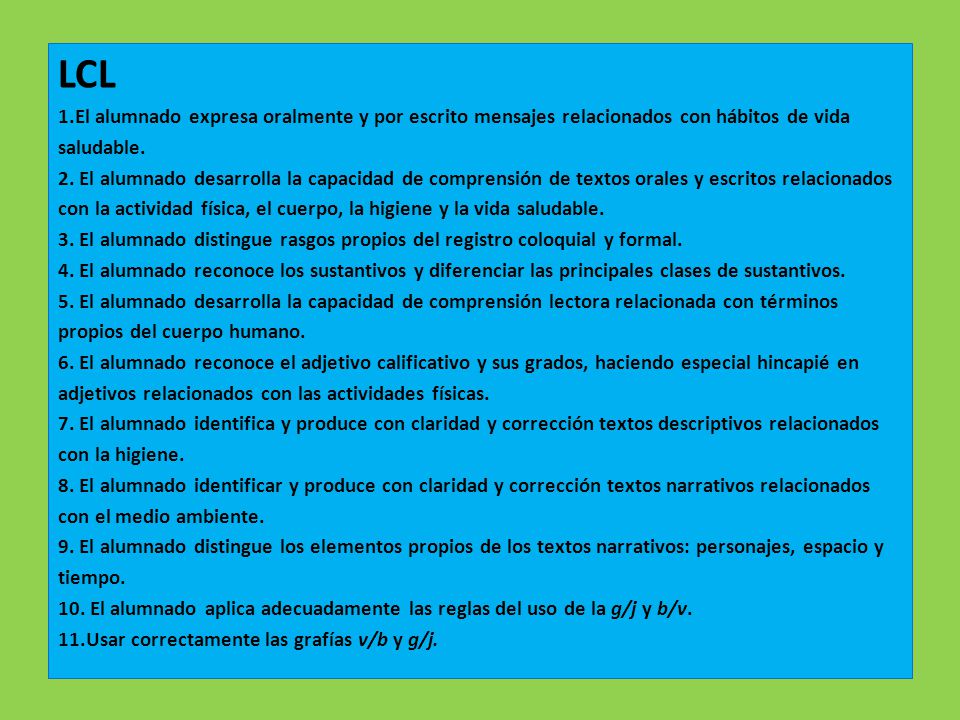 LCL
1.El alumnado expresa oralmente y por escrito mensajes relacionados con hábitos de vida saludable.
2. El alumnado desarrolla la capacidad de comprensión de textos orales y escritos relacionados con la actividad física, el cuerpo, la higiene y la vida saludable.
3. El alumnado distingue rasgos propios del registro coloquial y formal.
4. El alumnado reconoce los sustantivos y diferenciar las principales clases de sustantivos.
5. El alumnado desarrolla la capacidad de comprensión lectora relacionada con términos propios del cuerpo humano.
6. El alumnado reconoce el adjetivo calificativo y sus grados, haciendo especial hincapié en adjetivos relacionados con las actividades físicas.
7. El alumnado identifica y produce con claridad y corrección textos descriptivos relacionados con la higiene.
8. El alumnado identificar y produce con claridad y corrección textos narrativos relacionados con el medio ambiente.
9. El alumnado distingue los elementos propios de los textos narrativos: personajes, espacio y tiempo.
10. El alumnado aplica adecuadamente las reglas del uso de la g/j y b/v.
11.Usar correctamente las grafías v/b y g/j.